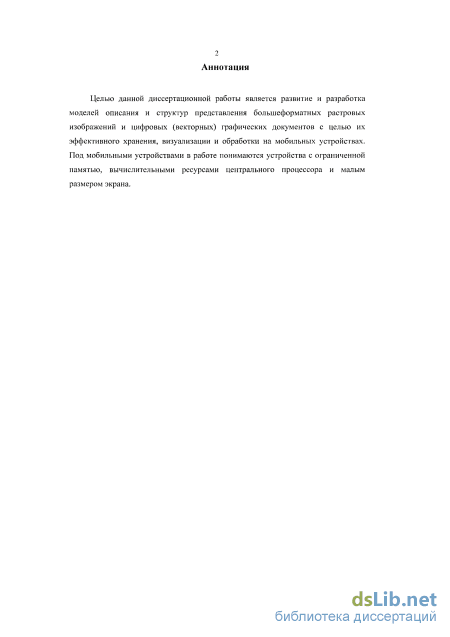 2

Аннотация

Целью данной диссертационной работы является развитие и разработка моделей описания и структур представления большеформатных растровых изображений и цифровых (векторных) графических документов с целью их эффективного хранения, визуализации и обработки на мобильных устройствах. Под мобильными устройствами в работе понимаются устройства с ограниченной памятью, вычислительными ресурсами центрального процессора и малым размером экрана.

dsLib.net
библиотека диссертаций